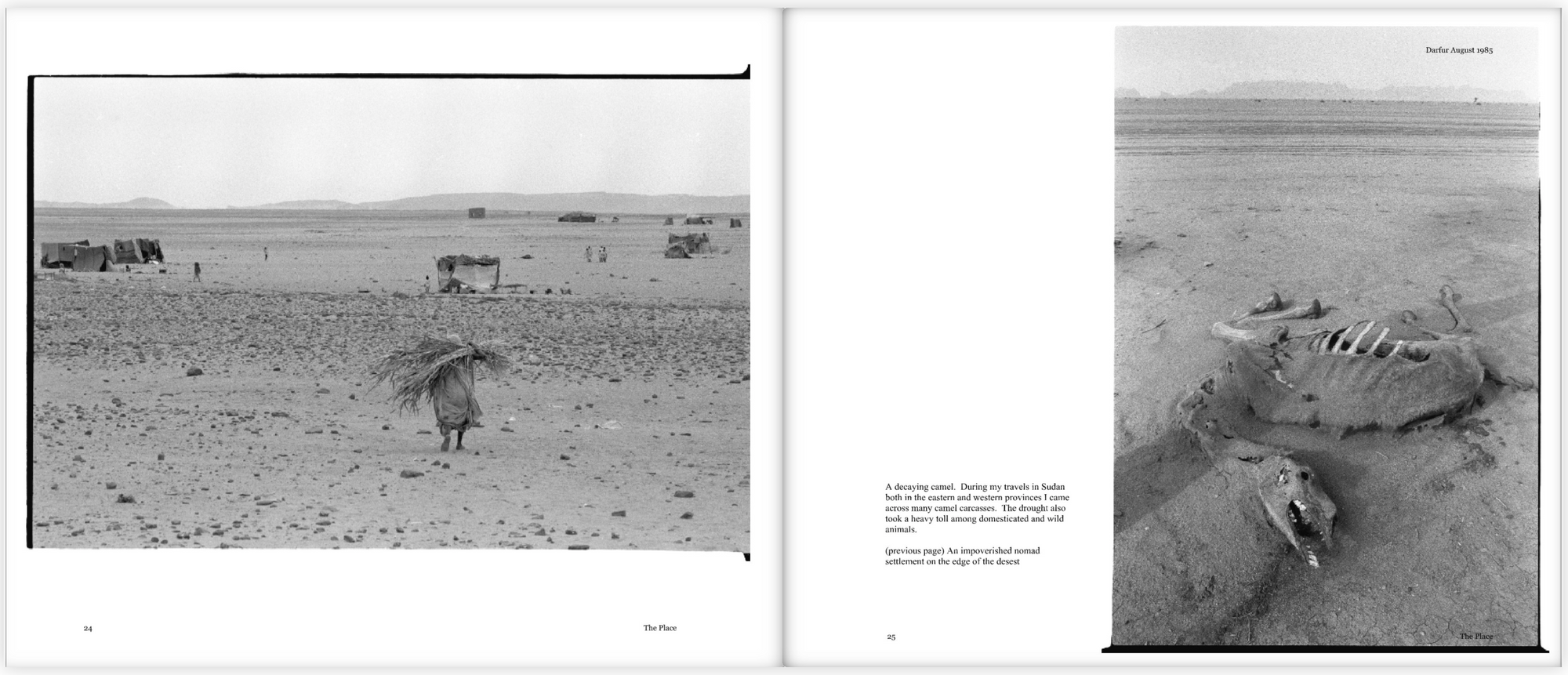 24

The Place

Darfur August 1985

A decaying camel. During my travels in Sudan both in the eastern and western provinces I came across many camel carcasses. The drought also took a heavy toll among domesticated and wild animals.

(previous page) An impoverished nomad settlement on the edge of the desest

25

The Place